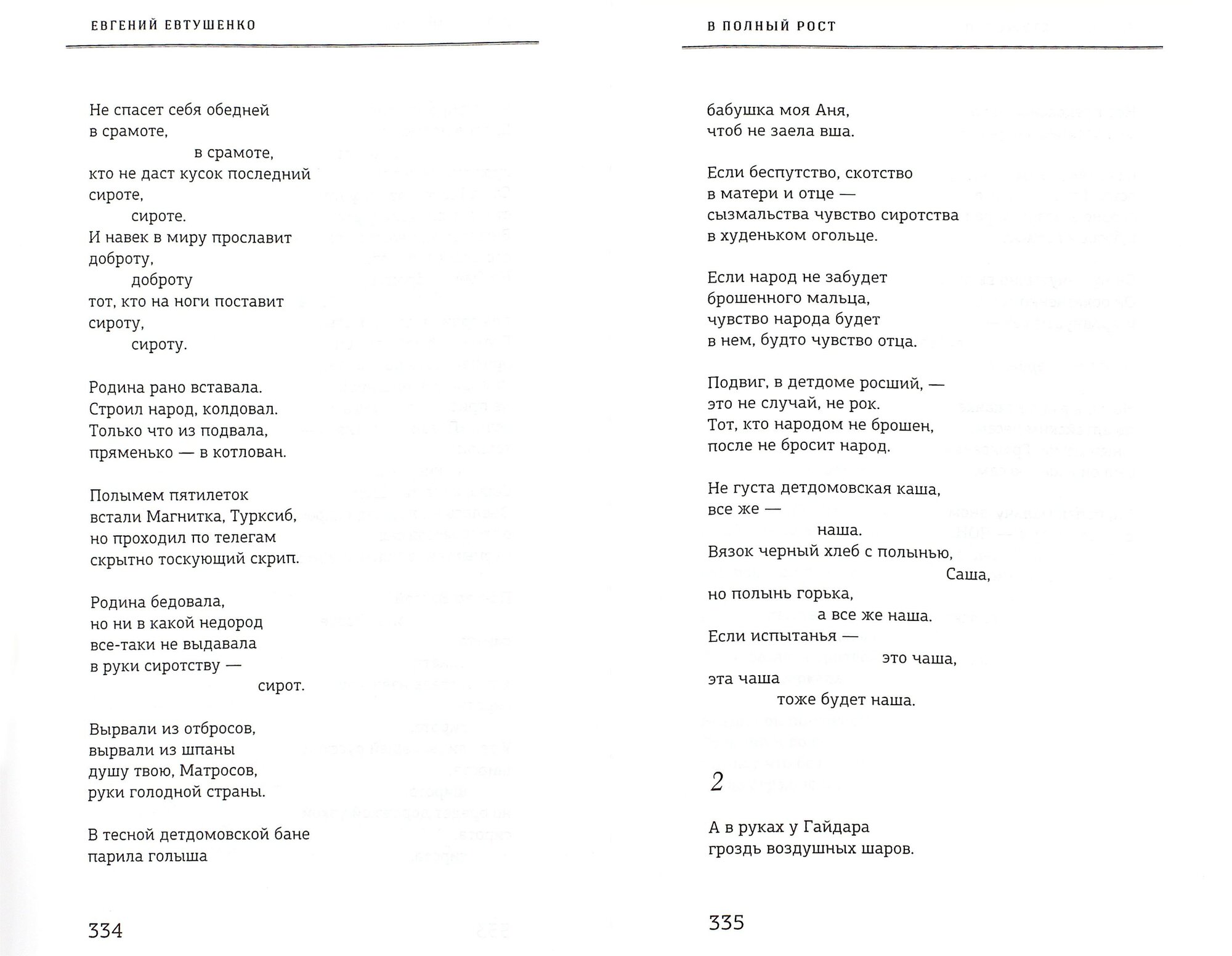 ЕВГЕНИЙ ЕВТУШЕНКО

Не спасет себя обедней
в срамоте,
в срамоте,
кто не даст кусок последний
сироте,
сироте.
И навек в миру прославит
доброту,
доброту
тот, кто на ноги поставит
сироту,
сироту.

Родина рано вставала.
Строил народ, колдовал.
Только что из подвала,
пряменько — в котлован.

Полымем пятилеток
встали Магнитка, Турксиб,
но проходил по телегам
скрытно тоскующий скрип.

Родина бедовала,
но ни в какой недород
все-таки не выдавала
в руки сиротству —
сирот.

Вырвали из отбросов,
вырвали из шпаны
душу твою, Матросов,
руки голодной страны.

В тесной детдомовской бане
парила голыша

334

В ПОЛНЫЙ РОСТ

бабушка моя Аня,
чтоб не заела вша.

Если беспутство, скотство
в матери и отце —
сызмальства чувство сиротства
в худеньком огольце.

Если народ не забудет
брошенного мальца,
чувство народа будет
в нем, будто чувство отца.

Подвиг, в детдоме росший, —
это не случай, не рок.
Тот, кто народом не брошен,
после не бросит народ.

Не густа детдомовская каша,
все же —
наша.
Вязок черный хлеб с полынью,
Саша,
но полынь горька,
а все же наша.
Если испытанья —
это чаша,
эта чаша
тоже будет наша.

2

А в руках у Гайдара
гроздь воздушных шаров.

335